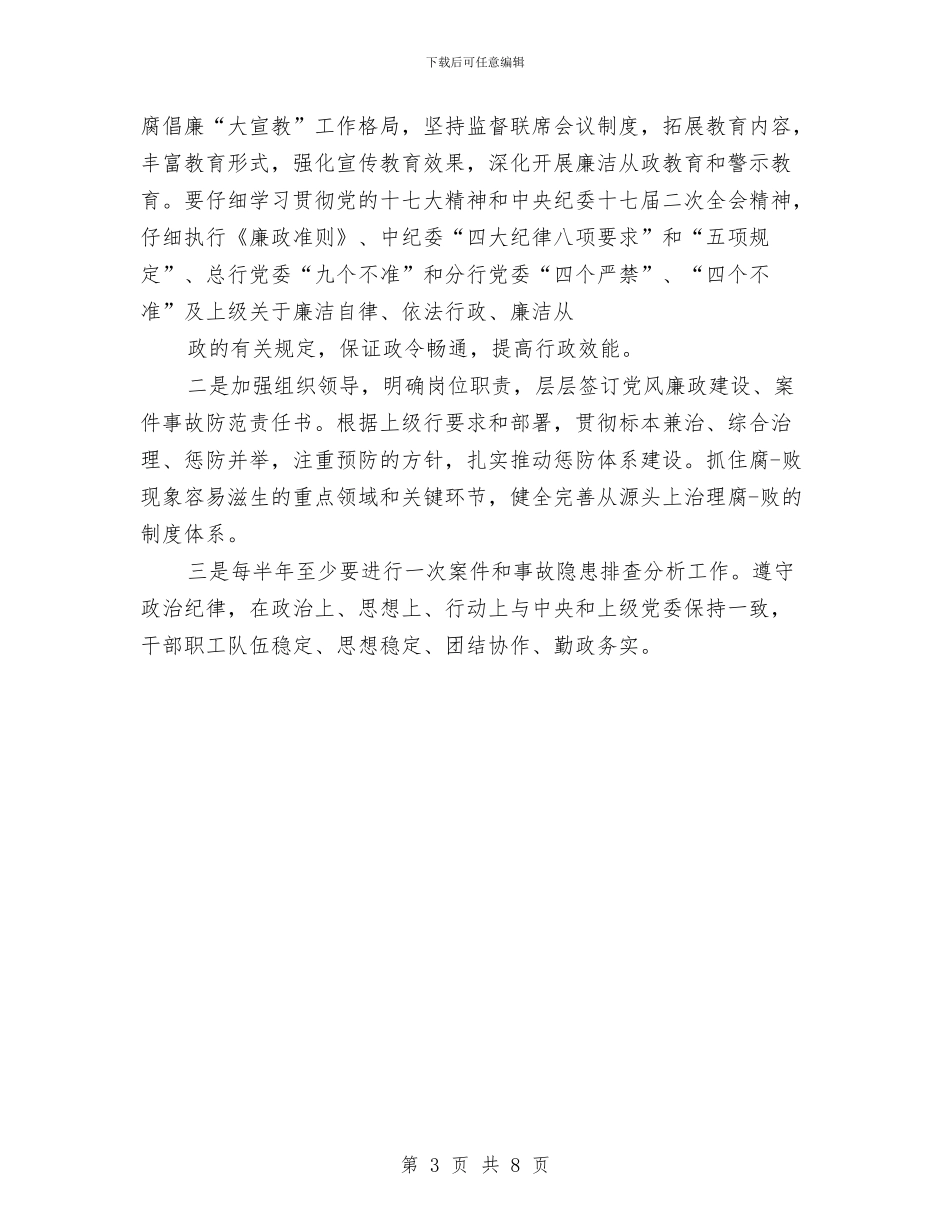 下载后可任意编辑

腐倡廉“大宣教”工作格局，坚持监督联席会议制度，拓展教育内容，丰富教育形式，强化宣传教育效果，深化开展廉洁从政教育和警示教育。要仔细学习贯彻党的十七大精神和中央纪委十七届二次全会精神，仔细执行《廉政准则》、中纪委“四大纪律八项要求”和“五项规定”、总行党委“九个不准”和分行党委“四个严禁”、“四个不准”及上级关于廉洁自律、依法行政、廉洁从

政的有关规定，保证政令畅通，提高行政效能。

二是加强组织领导，明确岗位职责，层层签订党风廉政建设、案件事故防范责任书。根据上级行要求和部署，贯彻标本兼治、综合治理、惩防并举，注重预防的方针，扎实推动惩防体系建设。抓住腐-败现象容易滋生的重点领域和关键环节，健全完善从源头上治理腐-败的制度体系。

三是每半年至少要进行一次案件和事故隐患排查分析工作。遵守政治纪律，在政治上、思想上、行动上与中央和上级党委保持一致，干部职工队伍稳定、思想稳定、团结协作、勤政务实。

第 3 页 共 8 页